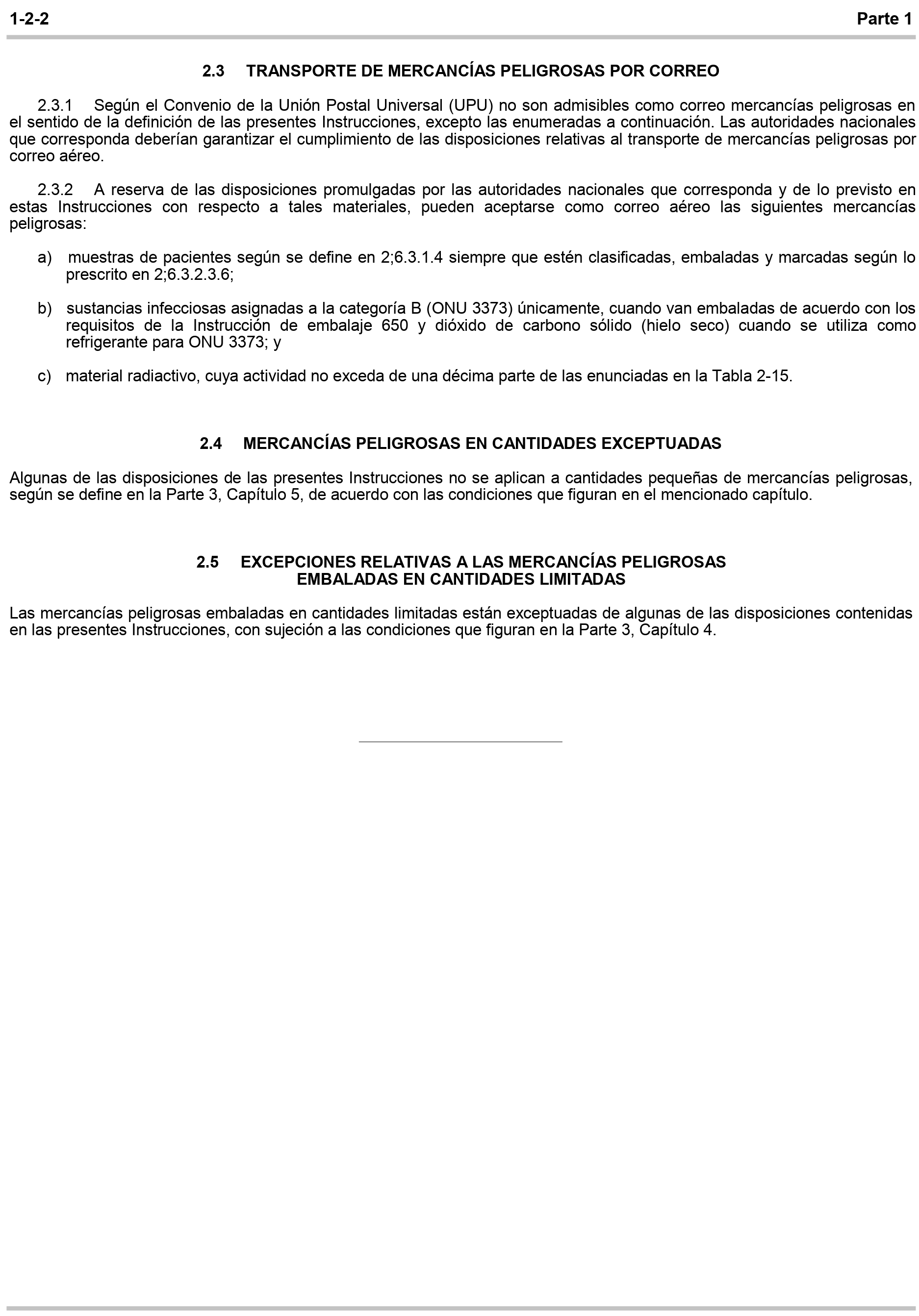 1-2-2 Parte 1

2.3 TRANSPORTE DE MERCANCÍAS PELIGROSAS POR CORREO

2.3.1 Según el Convenio de la Unión Postal Universal (UPU) no son admisibles como correo mercancías peligrosas en el sentido de la definición de las presentes Instrucciones, excepto las enumeradas a continuación. Las autoridades nacionales que corresponda deberían garantizar el cumplimiento de las disposiciones relativas al transporte de mercancías peligrosas por correo aéreo.

2.3.2 A reserva de las disposiciones promulgadas por las autoridades nacionales que corresponda y de lo previsto en estas Instrucciones con respecto a tales materiales, pueden aceptarse como correo aéreo las siguientes mercancías peligrosas:

a) muestras de pacientes según se define en 2;6.3.1.4 siempre que estén clasificadas, embaladas y marcadas según lo prescrito en 2;6.3.2.3.6;

b) sustancias infecciosas asignadas a la categoría B (ONU 3373) únicamente, cuando van embaladas de acuerdo con los requisitos de la Instrucción de embalaje 650 y dióxido de carbono sólido (hielo seco) cuando se utiliza como refrigerante para ONU 3373; y

c) material radiactivo, cuya actividad no exceda de una décima parte de las enunciadas en la Tabla 2-15.

2.4 MERCANCÍAS PELIGROSAS EN CANTIDADES EXCEPTUADAS

Algunas de las disposiciones de las presentes Instrucciones no se aplican a cantidades pequeñas de mercancías peligrosas, según se define en la Parte 3, Capítulo 5, de acuerdo con las condiciones que figuran en el mencionado capítulo.

2.5 EXCEPCIONES RELATIVAS A LAS MERCANCÍAS PELIGROSAS
EMBALADAS EN CANTIDADES LIMITADAS

Las mercancías peligrosas embaladas en cantidades limitadas están exceptuadas de algunas de las disposiciones contenidas en las presentes Instrucciones, con sujeción a las condiciones que figuran en la Parte 3, Capítulo 4.